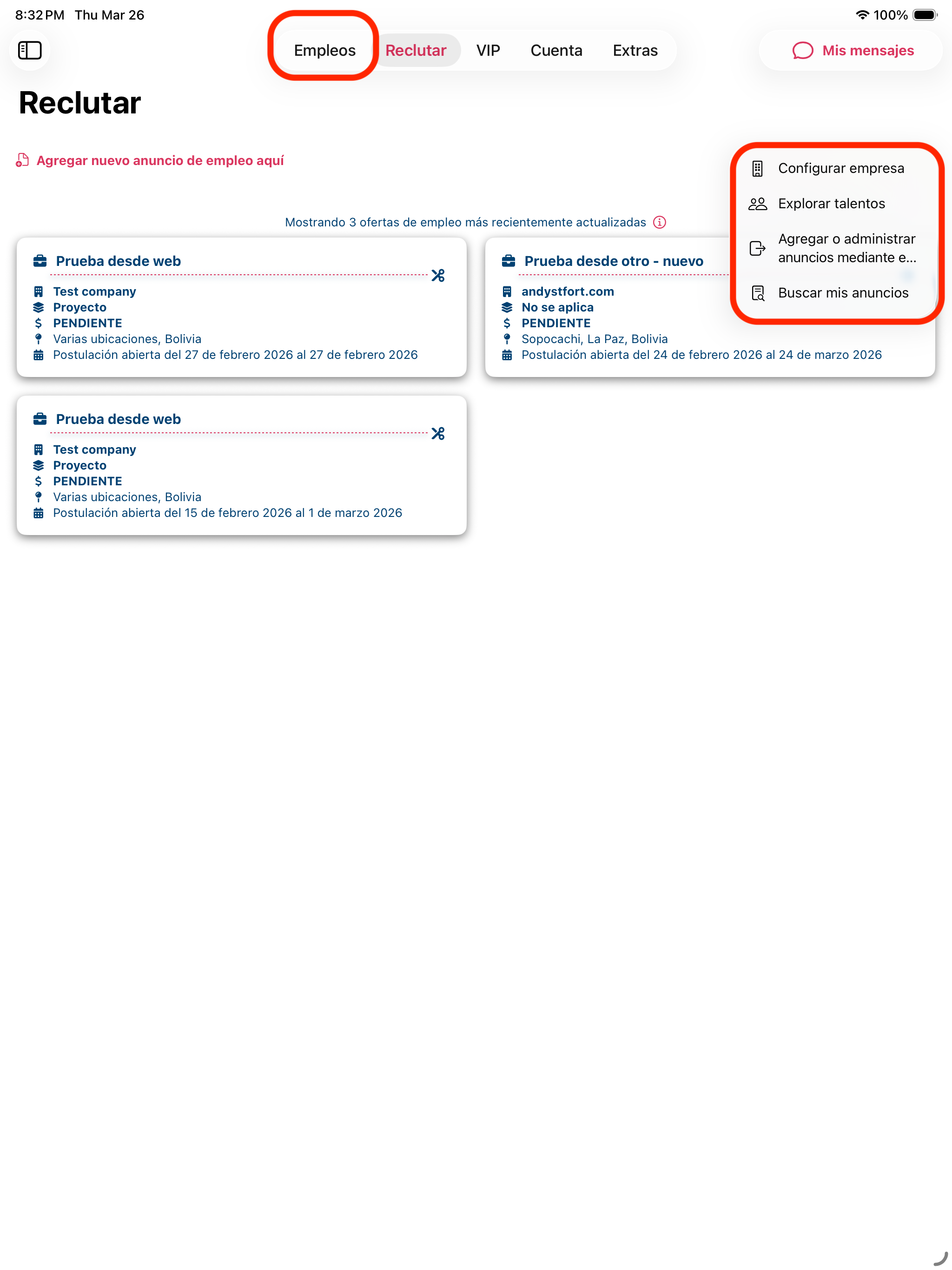 8:32 PM Thu Mar 26

100%

Empleos Reclutar VIP Cuenta Extras

Mis mensajes

Reclutar

Agregar nuevo anuncio de empleo aquí

Configurar empresa
Explorar talentos
Agregar o administrar anuncios mediante e...
Buscar mis anuncios

Mostrando 3 ofertas de empleo más recientemente actualizadas

Prueba desde web
Test company
Proyecto
PENDIENTE
Varias ubicaciones, Bolivia
Postulación abierta del 27 de febrero 2026 al 27 de febrero 2026

Prueba desde otro - nuevo
andystfort.com
No se aplica
PENDIENTE
Sopocachi, La Paz, Bolivia
Postulación abierta del 24 de febrero 2026 al 24 de marzo 2026

Prueba desde web
Test company
Proyecto
PENDIENTE
Varias ubicaciones, Bolivia
Postulación abierta del 15 de febrero 2026 al 1 de marzo 2026